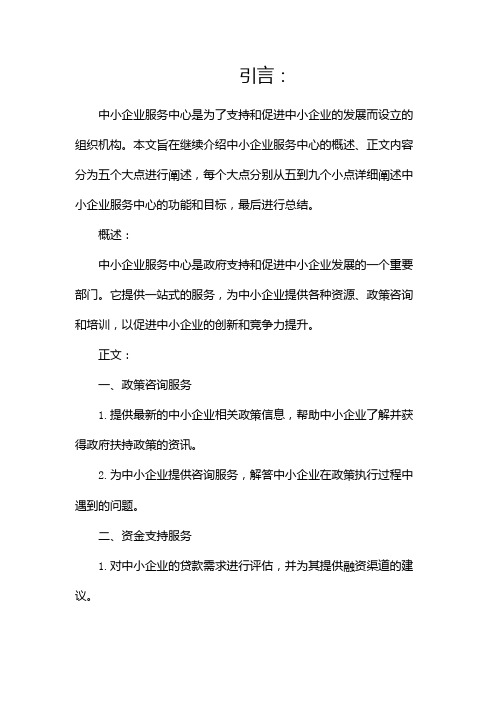 引言：

中小企业服务中心是为了支持和促进中小企业的发展而设立的组织机构。本文旨在继续介绍中小企业服务中心的概述、正文内容分为五个大点进行阐述，每个大点分别从五到九个小点详细阐述中小企业服务中心的功能和目标，最后进行总结。

概述：

中小企业服务中心是政府支持和促进中小企业发展的一个重要部门。它提供一站式的服务，为中小企业提供各种资源、政策咨询和培训，以促进中小企业的创新和竞争力提升。

正文：

一、政策咨询服务

1. 提供最新的中小企业相关政策信息，帮助中小企业了解并获得政府扶持政策的资讯。

2. 为中小企业提供咨询服务，解答中小企业在政策执行过程中遇到的问题。

二、资金支持服务

1. 对中小企业的贷款需求进行评估，并为其提供融资渠道的建议。